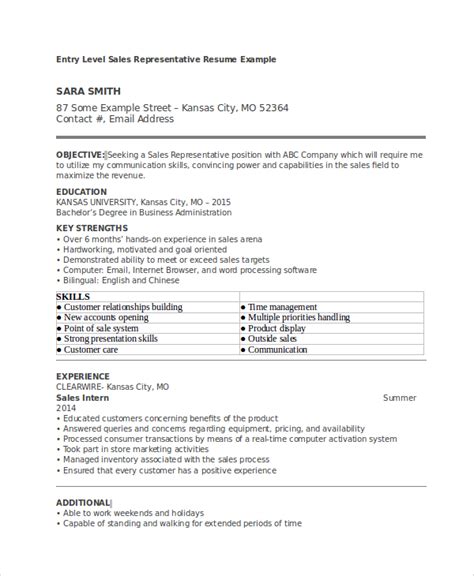 Entry Level Sales Representative Resume Example

SARA SMITH
87 Some Example Street – Kansas City, MO 52364
Contact #, Email Address

OBJECTIVE: Seeking a Sales Representative position with ABC Company which will require me to utilize my communication skills, convincing power and capabilities in the sales field to maximize the revenue.

EDUCATION
KANSAS UNIVERSITY, Kansas City, MO – 2015
Bachelor's Degree in Business Administration

KEY STRENGTHS
• Over 6 months' hands-on experience in sales arena
• Hardworking, motivated and goal oriented
• Demonstrated ability to meet or exceed sales targets
• Computer: Email, Internet Browser, and word processing software
• Bilingual: English and Chinese

| SKILLS | |
|---|---|
| • Customer relationships building | • Time management |
| • New accounts opening | • Multiple priorities handling |
| • Point of sale system | • Product display |
| • Strong presentation skills | • Outside sales |
| • Customer care | • Communication |

EXPERIENCE
CLEARWIRE- Kansas City, MO
Sales Intern Summer 2014
• Educated customers concerning benefits of the product
• Answered queries and concerns regarding equipment, pricing, and availability
• Processed consumer transactions by means of a real-time computer activation system
• Took part in store marketing activities
• Managed inventory associated with the sales process
• Ensured that every customer has a positive experience

ADDITIONAL
• Able to work weekends and holidays
• Capable of standing and walking for extended periods of time